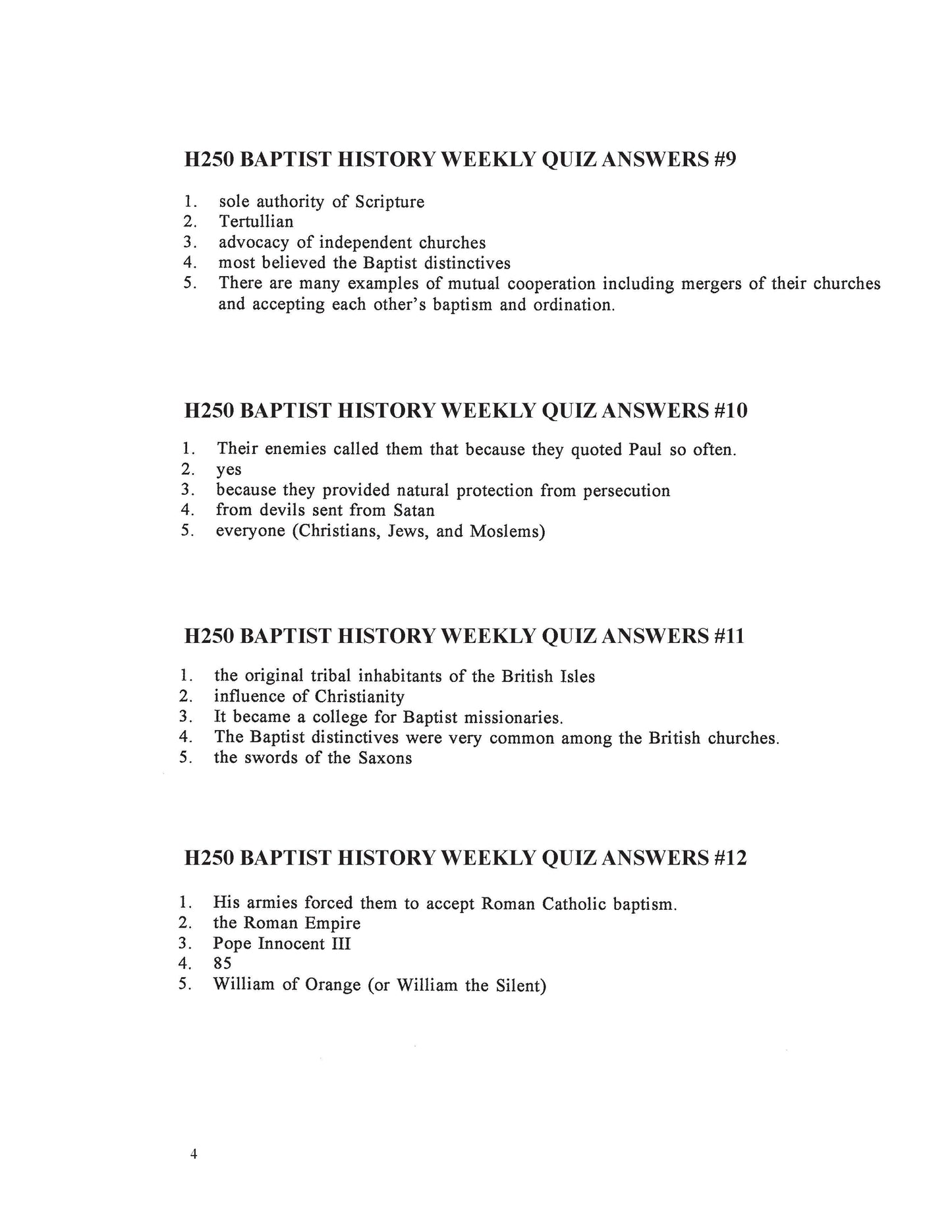 H250 BAPTIST HISTORY WEEKLY QUIZ ANSWERS #9

1. sole authority of Scripture
2. Tertullian
3. advocacy of independent churches
4. most believed the Baptist distinctives
5. There are many examples of mutual cooperation including mergers of their churches and accepting each other's baptism and ordination.

H250 BAPTIST HISTORY WEEKLY QUIZ ANSWERS #10

1. Their enemies called them that because they quoted Paul so often.
2. yes
3. because they provided natural protection from persecution
4. from devils sent from Satan
5. everyone (Christians, Jews, and Moslems)

H250 BAPTIST HISTORY WEEKLY QUIZ ANSWERS #11

1. the original tribal inhabitants of the British Isles
2. influence of Christianity
3. It became a college for Baptist missionaries.
4. The Baptist distinctives were very common among the British churches.
5. the swords of the Saxons

H250 BAPTIST HISTORY WEEKLY QUIZ ANSWERS #12

1. His armies forced them to accept Roman Catholic baptism.
2. the Roman Empire
3. Pope Innocent III
4. 85
5. William of Orange (or William the Silent)

4